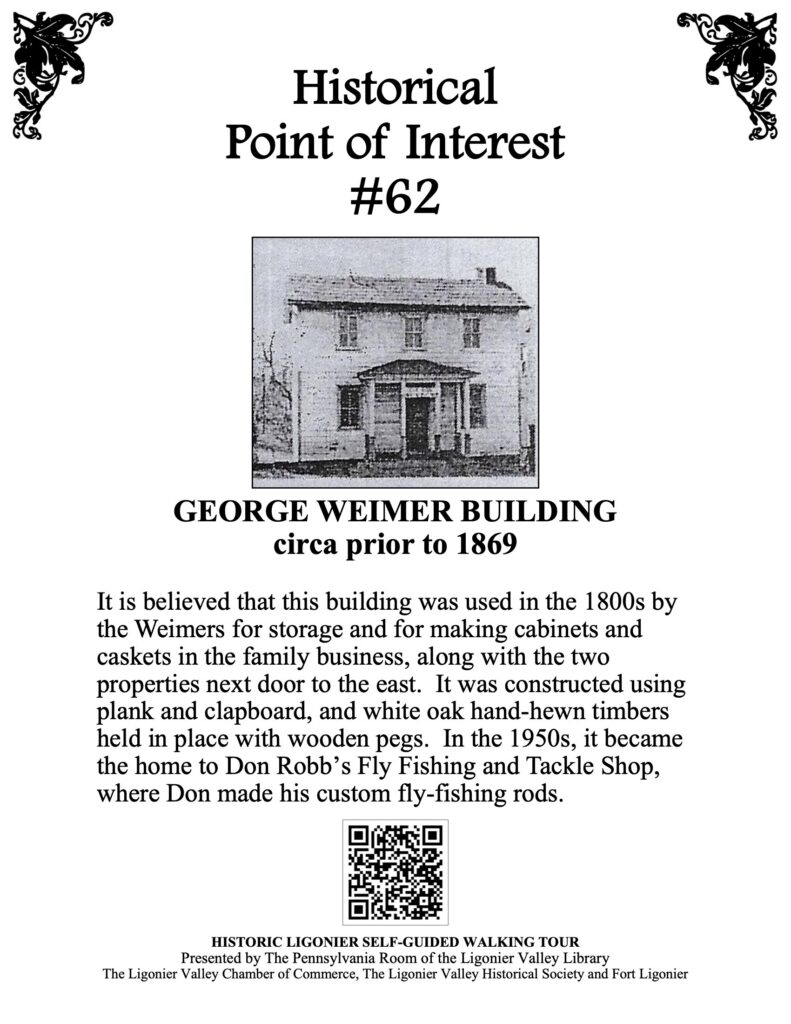 Historical
Point of Interest
#62

GEORGE WEIMER BUILDING
circa prior to 1869

It is believed that this building was used in the 1800s by the Weimers for storage and for making cabinets and caskets in the family business, along with the two properties next door to the east. It was constructed using plank and clapboard, and white oak hand-hewn timbers held in place with wooden pegs. In the 1950s, it became the home to Don Robb's Fly Fishing and Tackle Shop, where Don made his custom fly-fishing rods.

HISTORIC LIGONIER SELF-GUIDED WALKING TOUR
Presented by The Pennsylvania Room of the Ligonier Valley Library
The Ligonier Valley Chamber of Commerce, The Ligonier Valley Historical Society and Fort Ligonier